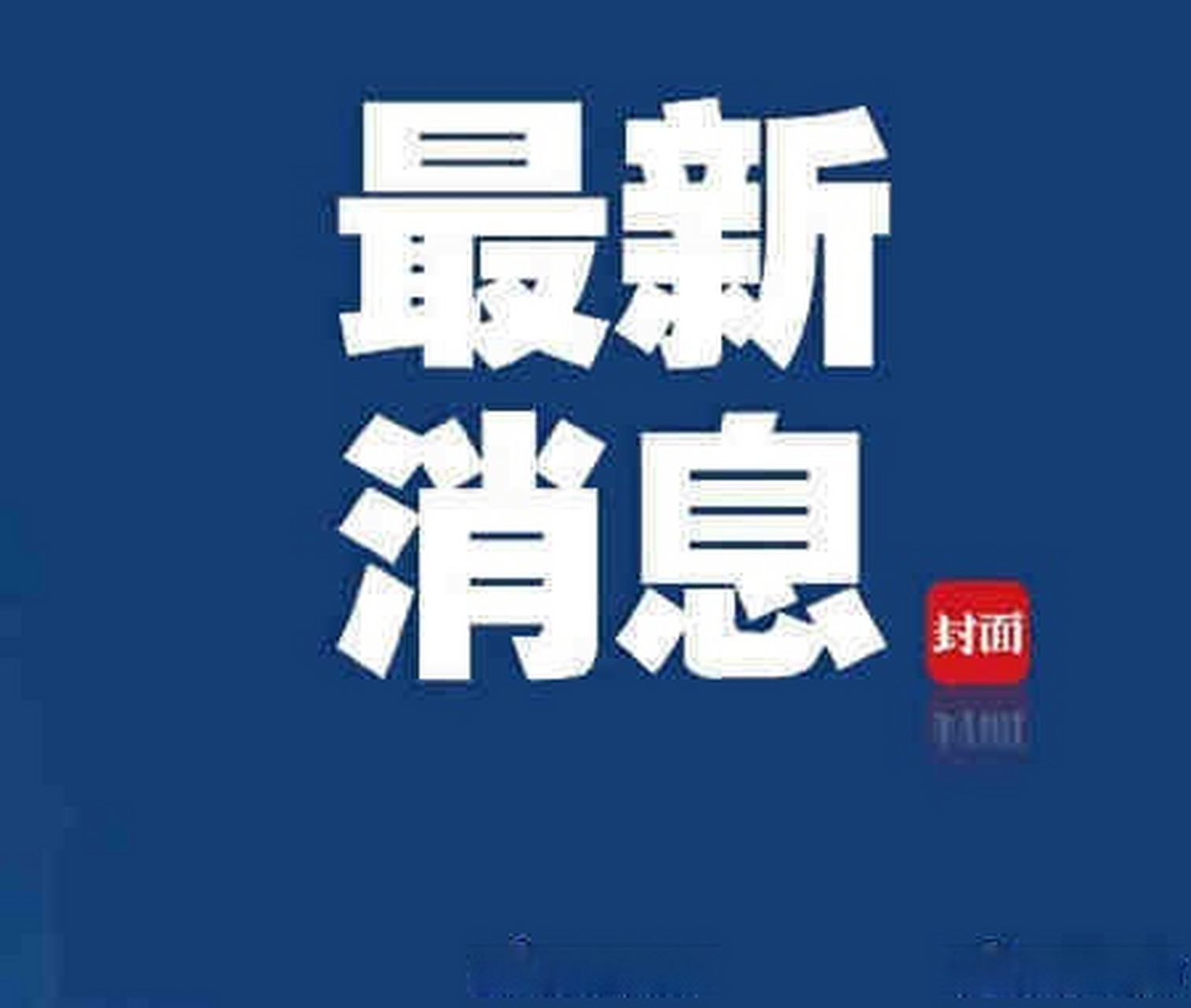 最新
消息

封面